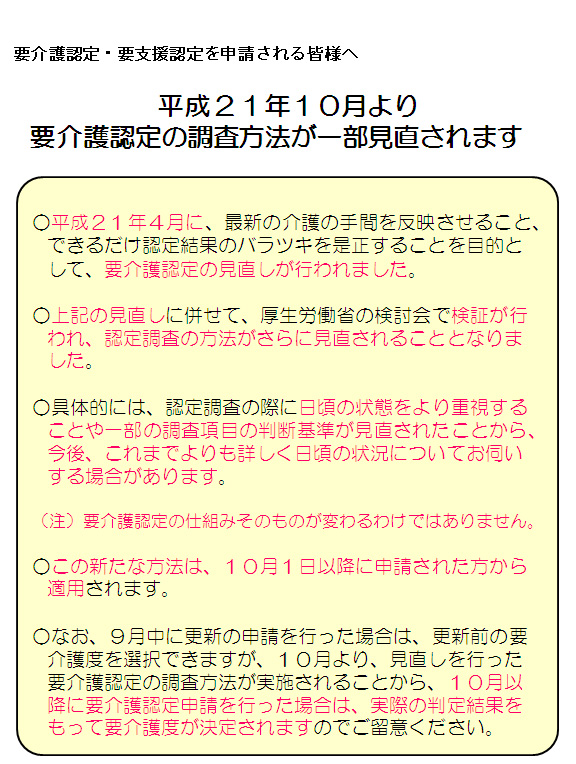 要介護認定・要支援認定を申請される皆様へ

平成２１年１０月より
要介護認定の調査方法が一部見直されます

○平成２１年４月に、最新の介護の手間を反映させること、できるだけ認定結果のバラツキを是正することを目的として、要介護認定の見直しが行われました。

○上記の見直しに併せて、厚生労働省の検討会で検証が行われ、認定調査の方法がさらに見直されることとなりました。

○具体的には、認定調査の際に日頃の状態をより重視することや一部の調査項目の判断基準が見直されたことから、今後、これまでよりも詳しく日頃の状況についてお伺いする場合があります。

（注）要介護認定の仕組みそのものが変わるわけではありません。

○この新たな方法は、１０月１日以降に申請された方から適用されます。

○なお、９月中に更新の申請を行った場合は、更新前の要介護度を選択できますが、１０月より、見直しを行った要介護認定の調査方法が実施されることから、１０月以降に要介護認定申請を行った場合は、実際の判定結果をもって要介護度が決定されますのでご留意ください。